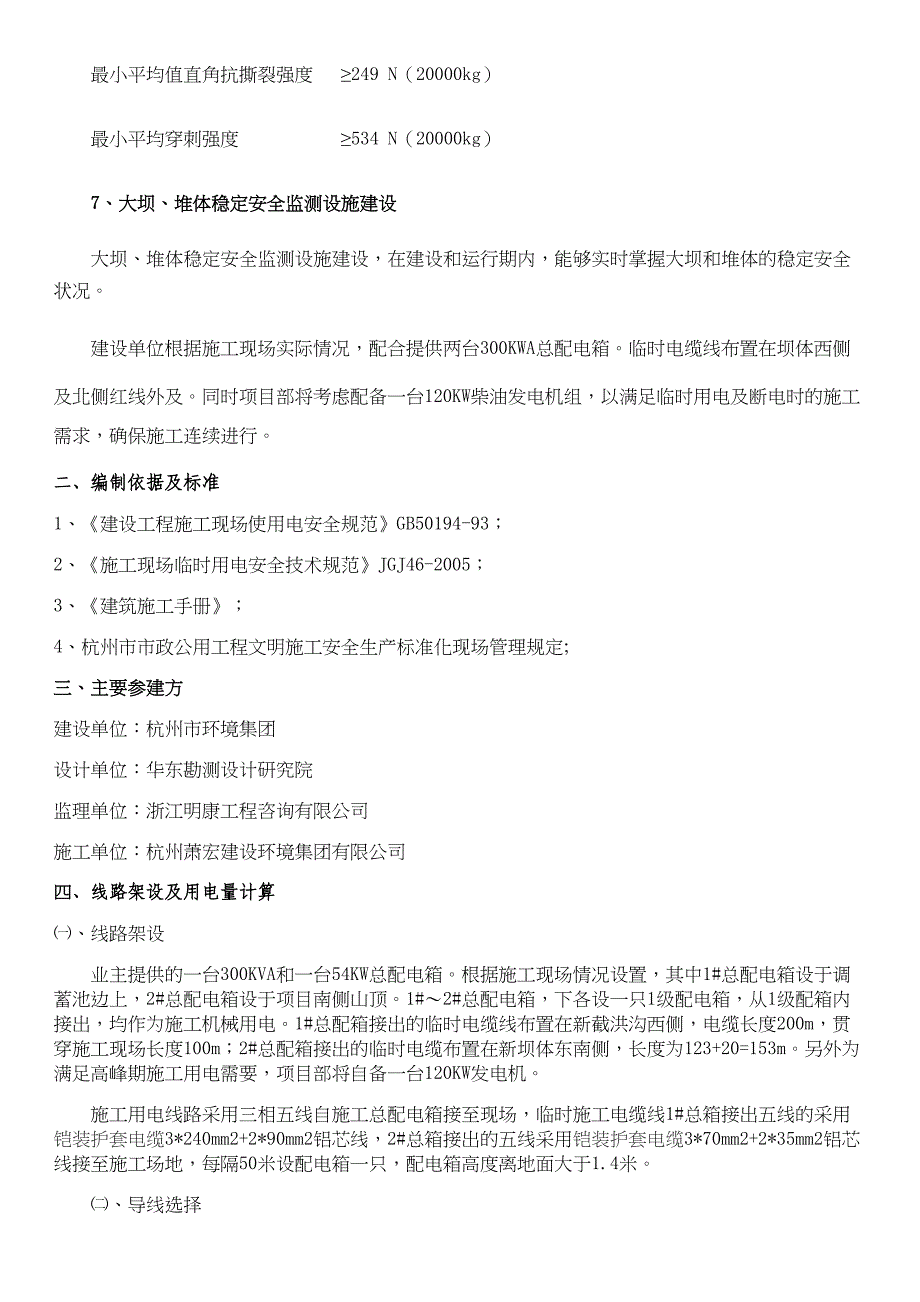 最小平均值直角抗撕裂强度　≥249 N（20000kg）

最小平均穿刺强度　≥534 N（20000kg）

7、大坝、堆体稳定安全监测设施建设

大坝、堆体稳定安全监测设施建设，在建设和运行期内，能够实时掌握大坝和堆体的稳定安全状况。

建设单位根据施工现场实际情况，配合提供两台300KWA总配电箱。临时电缆线布置在坝体西侧及北侧红线外及。同时项目部将考虑配备一台120KW柴油发电机组，以满足临时用电及断电时的施工需求，确保施工连续进行。

二、编制依据及标准

1、《建设工程施工现场使用电安全规范》GB50194-93；

2、《施工现场临时用电安全技术规范》JGJ46-2005；

3、《建筑施工手册》；

4、杭州市市政公用工程文明施工安全生产标准化现场管理规定;

三、主要参建方

建设单位：杭州市环境集团

设计单位：华东勘测设计研究院

监理单位：浙江明康工程咨询有限公司

施工单位：杭州萧宏建设环境集团有限公司

四、线路架设及用电量计算

㈠、线路架设

业主提供的一台300KVA和一台54KW总配电箱。根据施工现场情况设置，其中1#总配电箱设于调蓄池边上，2#总配电箱设于项目南侧山顶。1#～2#总配电箱，下各设一只1级配电箱，从1级配箱内接出，均作为施工机械用电。1#总配箱接出的临时电缆线布置在新截洪沟西侧，电缆长度200m，贯穿施工现场长度100m；2#总配箱接出的临时电缆布置在新坝体东南侧，长度为123+20=153m。另外为满足高峰期施工用电需要，项目部将自备一台120KW发电机。

施工用电线路采用三相五线自施工总配电箱接至现场，临时施工电缆线1#总箱接出五线的采用铠装护套电缆3*240mm2+2*90mm2铝芯线，2#总箱接出的五线采用铠装护套电缆3*70mm2+2*35mm2铝芯线接至施工场地，每隔50米设配电箱一只，配电箱高度离地面大于1.4米。

㈡、导线选择